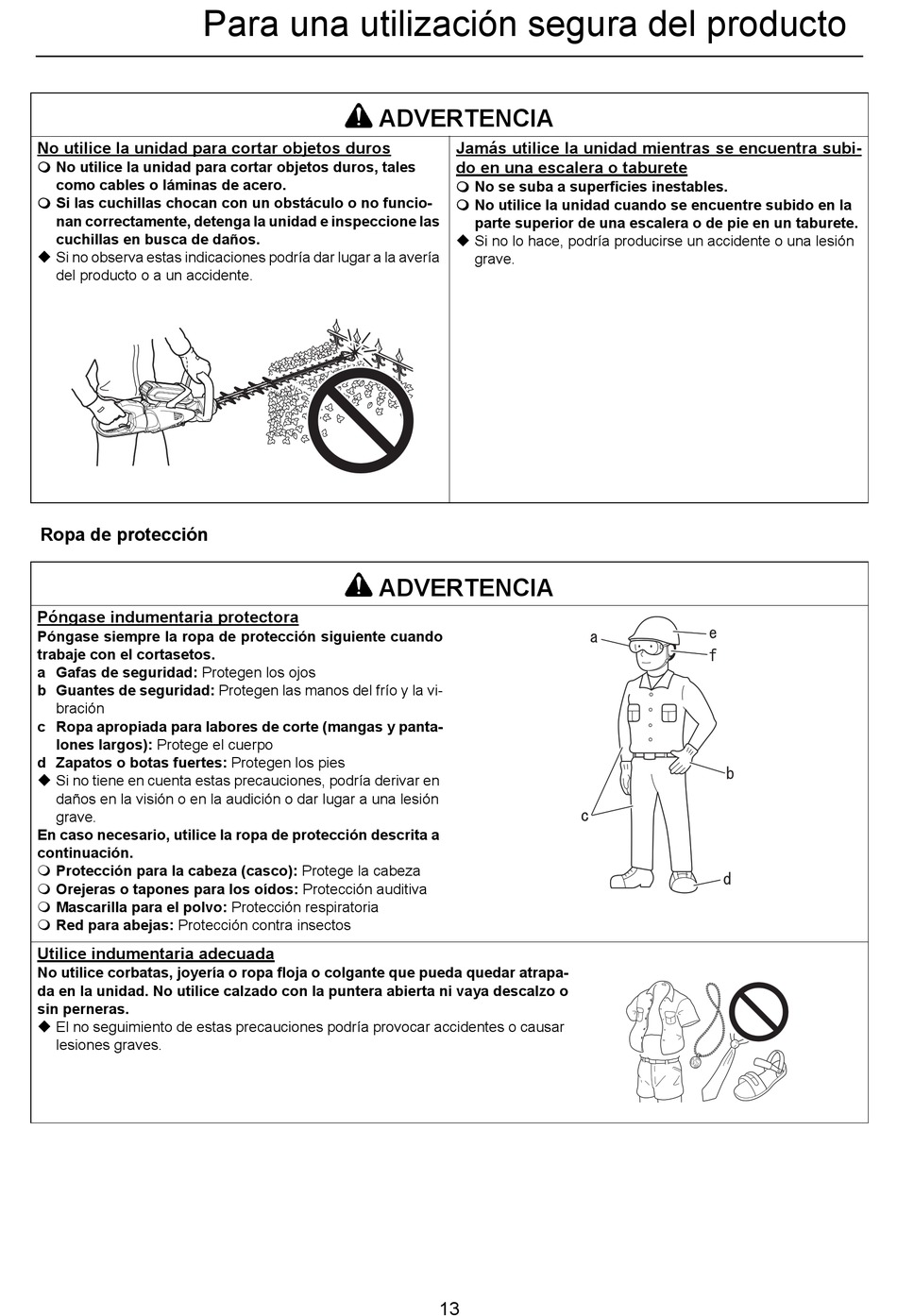 Para una utilización segura del producto

ADVERTENCIA

No utilice la unidad para cortar objetos duros
❍ No utilice la unidad para cortar objetos duros, tales como cables o láminas de acero.
❍ Si las cuchillas chocan con un obstáculo o no funcionan correctamente, detenga la unidad e inspeccione las cuchillas en busca de daños.
◆ Si no observa estas indicaciones podría dar lugar a la avería del producto o a un accidente.

Jamás utilice la unidad mientras se encuentra subido en una escalera o taburete
❍ No se suba a superficies inestables.
❍ No utilice la unidad cuando se encuentre subido en la parte superior de una escalera o de pie en un taburete.
◆ Si no lo hace, podría producirse un accidente o una lesión grave.

Ropa de protección

ADVERTENCIA

Póngase indumentaria protectora
Póngase siempre la ropa de protección siguiente cuando trabaje con el cortasetos.
a Gafas de seguridad: Protegen los ojos
b Guantes de seguridad: Protegen las manos del frío y la vibración
c Ropa apropiada para labores de corte (mangas y pantalones largos): Protege el cuerpo
d Zapatos o botas fuertes: Protegen los pies
◆ Si no tiene en cuenta estas precauciones, podría derivar en daños en la visión o en la audición o dar lugar a una lesión grave.
En caso necesario, utilice la ropa de protección descrita a continuación.
❍ Protección para la cabeza (casco): Protege la cabeza
❍ Orejeras o tapones para los oídos: Protección auditiva
❍ Mascarilla para el polvo: Protección respiratoria
❍ Red para abejas: Protección contra insectos

a
e
f
b
c
d

Utilice indumentaria adecuada
No utilice corbatas, joyería o ropa floja o colgante que pueda quedar atrapada en la unidad. No utilice calzado con la puntera abierta ni vaya descalzo o sin perneras.
◆ El no seguimiento de estas precauciones podría provocar accidentes o causar lesiones graves.

13